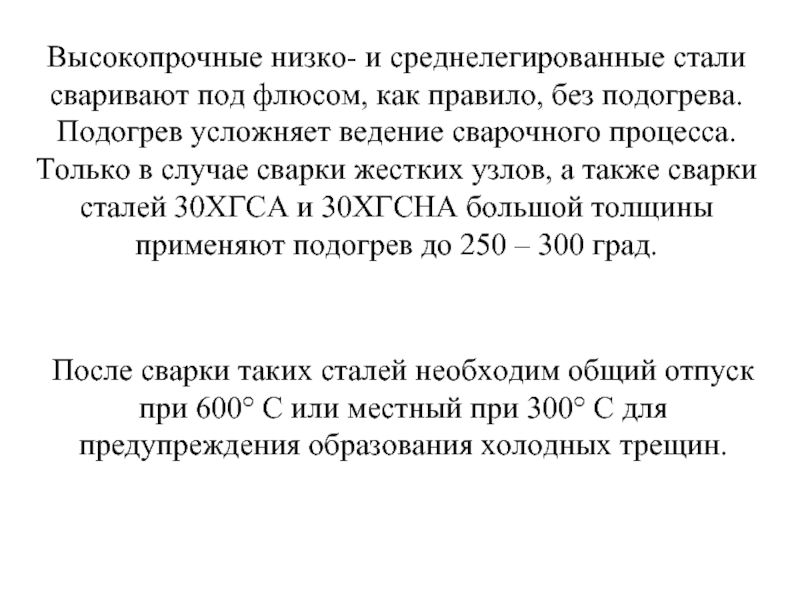 Высокопрочные низко- и среднелегированные стали сваривают под флюсом, как правило, без подогрева. Подогрев усложняет ведение сварочного процесса. Только в случае сварки жестких узлов, а также сварки сталей 30ХГСА и 30ХГСНА большой толщины применяют подогрев до 250 – 300 град.

После сварки таких сталей необходим общий отпуск при 600° С или местный при 300° С для предупреждения образования холодных трещин.